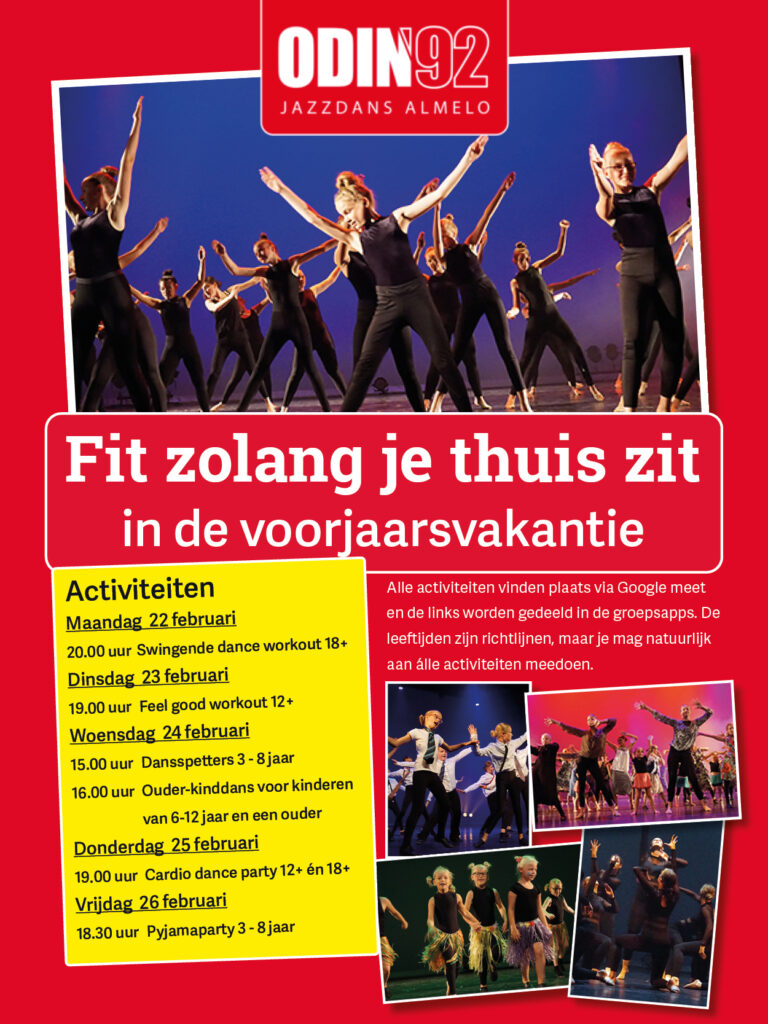 ODIN'92
JAZZDANS ALMELO

Fit zolang je thuis zit
in de voorjaarsvakantie

Activiteiten
Maandag 22 februari
20.00 uur Swingende dance workout 18+
Dinsdag 23 februari
19.00 uur Feel good workout 12+
Woensdag 24 februari
15.00 uur Dansspetters 3 - 8 jaar
16.00 uur Ouder-kinddans voor kinderen van 6-12 jaar en een ouder
Donderdag 25 februari
19.00 uur Cardio dance party 12+ én 18+
Vrijdag 26 februari
18.30 uur Pyjamaparty 3 - 8 jaar

Alle activiteiten vinden plaats via Google meet en de links worden gedeeld in de groepsapps. De leeftijden zijn richtlijnen, maar je mag natuurlijk aan álle activiteiten meedoen.